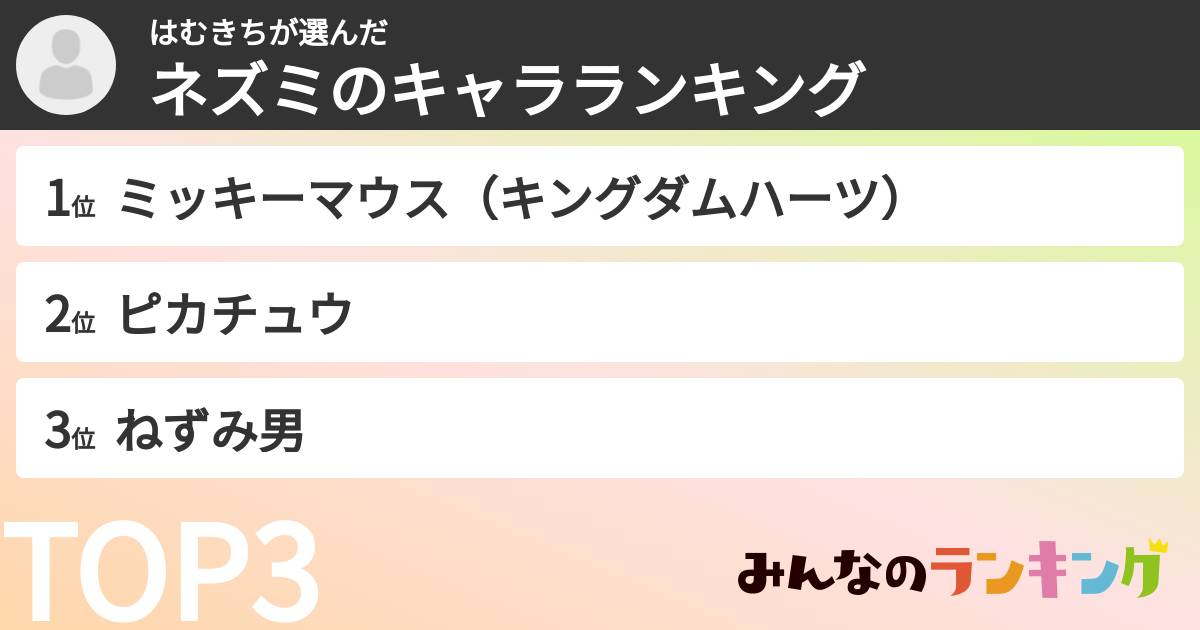 はむきちが選んだ
ネズミのキャラランキング

1位 ミッキーマウス（キングダムハーツ）

2位 ピカチュウ

3位 ねずみ男

TOP3

みんなのランキング